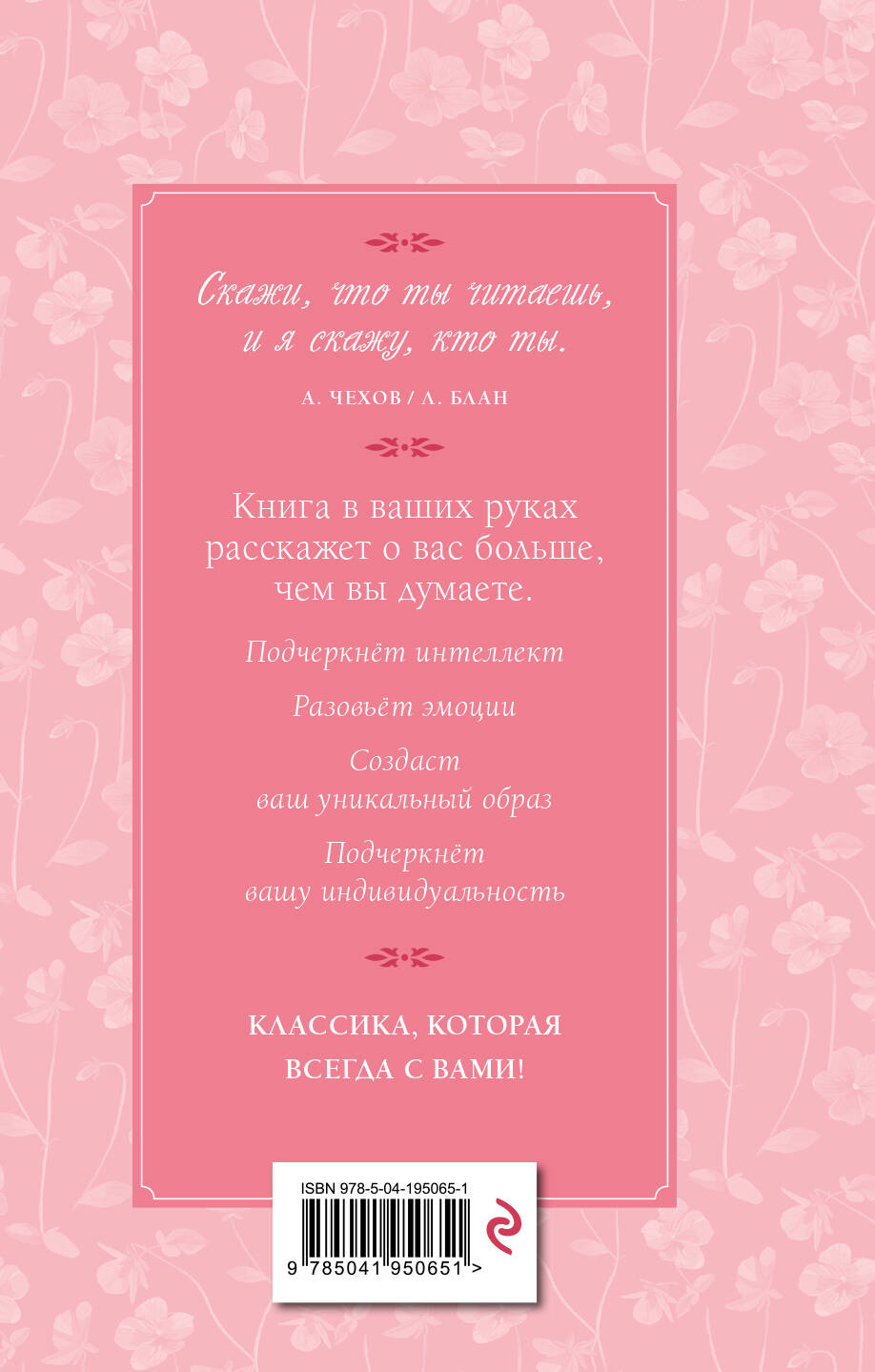 Скажи, что ты читаешь, и я скажу, кто ты.

А. ЧЕХОВ / Л. БЛАН

Книга в ваших руках расскажет о вас больше, чем вы думаете.

Подчеркнёт интеллект

Разовьёт эмоции

Создаст ваш уникальный образ

Подчеркнёт вашу индивидуальность

КЛАССИКА, КОТОРАЯ ВСЕГДА С ВАМИ!

ISBN 978-5-04-195065-1

9 785041 950651 >